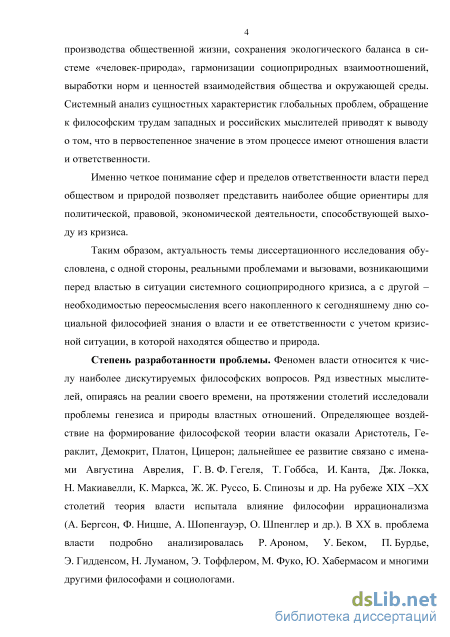 4

производства общественной жизни, сохранения экологического баланса в системе «человек-природа», гармонизации социоприродных взаимоотношений, выработки норм и ценностей взаимодействия общества и окружающей среды. Системный анализ сущностных характеристик глобальных проблем, обращение к философским трудам западных и российских мыслителей приводят к выводу о том, что в первостепенное значение в этом процессе имеют отношения власти и ответственности.

Именно четкое понимание сфер и пределов ответственности власти перед обществом и природой позволяет представить наиболее общие ориентиры для политической, правовой, экономической деятельности, способствующей выходу из кризиса.

Таким образом, актуальность темы диссертационного исследования обусловлена, с одной стороны, реальными проблемами и вызовами, возникающими перед властью в ситуации системного социоприродного кризиса, а с другой – необходимостью переосмысления всего накопленного к сегодняшнему дню социальной философией знания о власти и ее ответственности с учетом кризисной ситуации, в которой находятся общество и природа.

Степень разработанности проблемы. Феномен власти относится к числу наиболее дискутируемых философских вопросов. Ряд известных мыслителей, опираясь на реалии своего времени, на протяжении столетий исследовали проблемы генезиса и природы властных отношений. Определяющее воздействие на формирование философской теории власти оказали Аристотель, Гераклит, Демокрит, Платон, Цицерон; дальнейшее ее развитие связано с именами Августина Аврелия, Г. В. Ф. Гегеля, Т. Гоббса, И. Канта, Дж. Локка, Н. Макиавелли, К. Маркса, Ж. Ж. Руссо, Б. Спинозы и др. На рубеже XIX –XX столетий теория власти испытала влияние философии иррационализма (А. Бергсон, Ф. Ницше, А. Шопенгауэр, О. Шпенглер и др.). В XX в. проблема власти подробно анализировалась Р. Ароном, У. Беком, П. Бурдье, Э. Гидденсом, Н. Луманом, Э. Тоффлером, М. Фуко, Ю. Хабермасом и многими другими философами и социологами.

dsLib.net
библиотека диссертаций